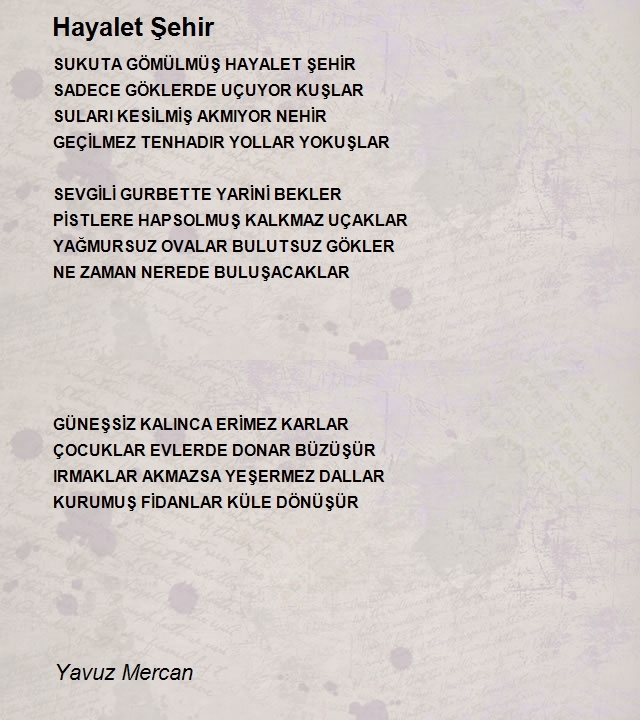 Hayalet Şehir

SUKUTA GÖMÜLMÜŞ HAYALET ŞEHİR
SADECE GÖKLERDE UÇUYOR KUŞLAR
SULARI KESİLMİŞ AKMIYOR NEHİR
GEÇİLMEZ TENHADIR YOLLAR YOKUŞLAR

SEVGİLİ GURBETTE YARİNİ BEKLER
PİSTLERE HAPSOLMUŞ KALKMAZ UÇAKLAR
YAĞMURSUZ OVALAR BULUTSUZ GÖKLER
NE ZAMAN NEREDE BULUŞACAKLAR

GÜNEŞSİZ KALINCA ERİMEZ KARLAR
ÇOCUKLAR EVLERDE DONAR BÜZÜŞÜR
IRMAKLAR AKMAZSA YEŞERMEZ DALLAR
KURUMUŞ FİDANLAR KÜLE DÖNÜŞÜR

Yavuz Mercan